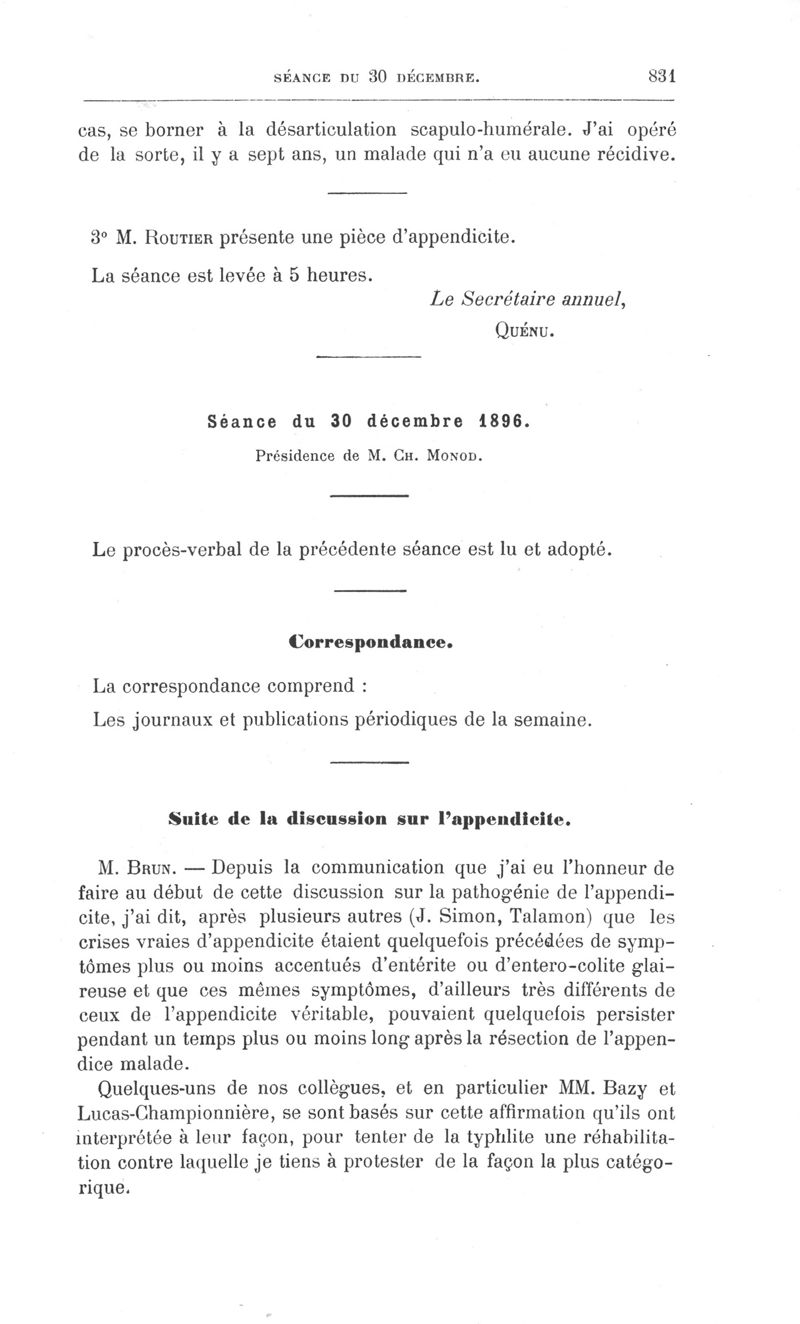 SÉANCE DU 30 DÉCEMBRE. 831

cas, se borner à la désarticulation scapulo-humérale. J'ai opéré de la sorte, il y a sept ans, un malade qui n'a eu aucune récidive.

3° M. ROUTIER présente une pièce d'appendicite.

La séance est levée à 5 heures.

Le Secrétaire annuel,
QUÉNU.

Séance du 30 décembre 1896.

Présidence de M. CH. MONOD.

Le procès-verbal de la précédente séance est lu et adopté.

Correspondance.

La correspondance comprend :

Les journaux et publications périodiques de la semaine.

Suite de la discussion sur l'appendicite.

M. BRUN. — Depuis la communication que j'ai eu l'honneur de faire au début de cette discussion sur la pathogénie de l'appendicite, j'ai dit, après plusieurs autres (J. Simon, Talamon) que les crises vraies d'appendicite étaient quelquefois précédées de symptômes plus ou moins accentués d'entérite ou d'entero-colite glaireuse et que ces mêmes symptômes, d'ailleurs très différents de ceux de l'appendicite véritable, pouvaient quelquefois persister pendant un temps plus ou moins long après la résection de l'appendice malade.

Quelques-uns de nos collègues, et en particulier MM. Bazy et Lucas-Championnière, se sont basés sur cette affirmation qu'ils ont interprétée à leur façon, pour tenter de la typhlite une réhabilitation contre laquelle je tiens à protester de la façon la plus catégorique.